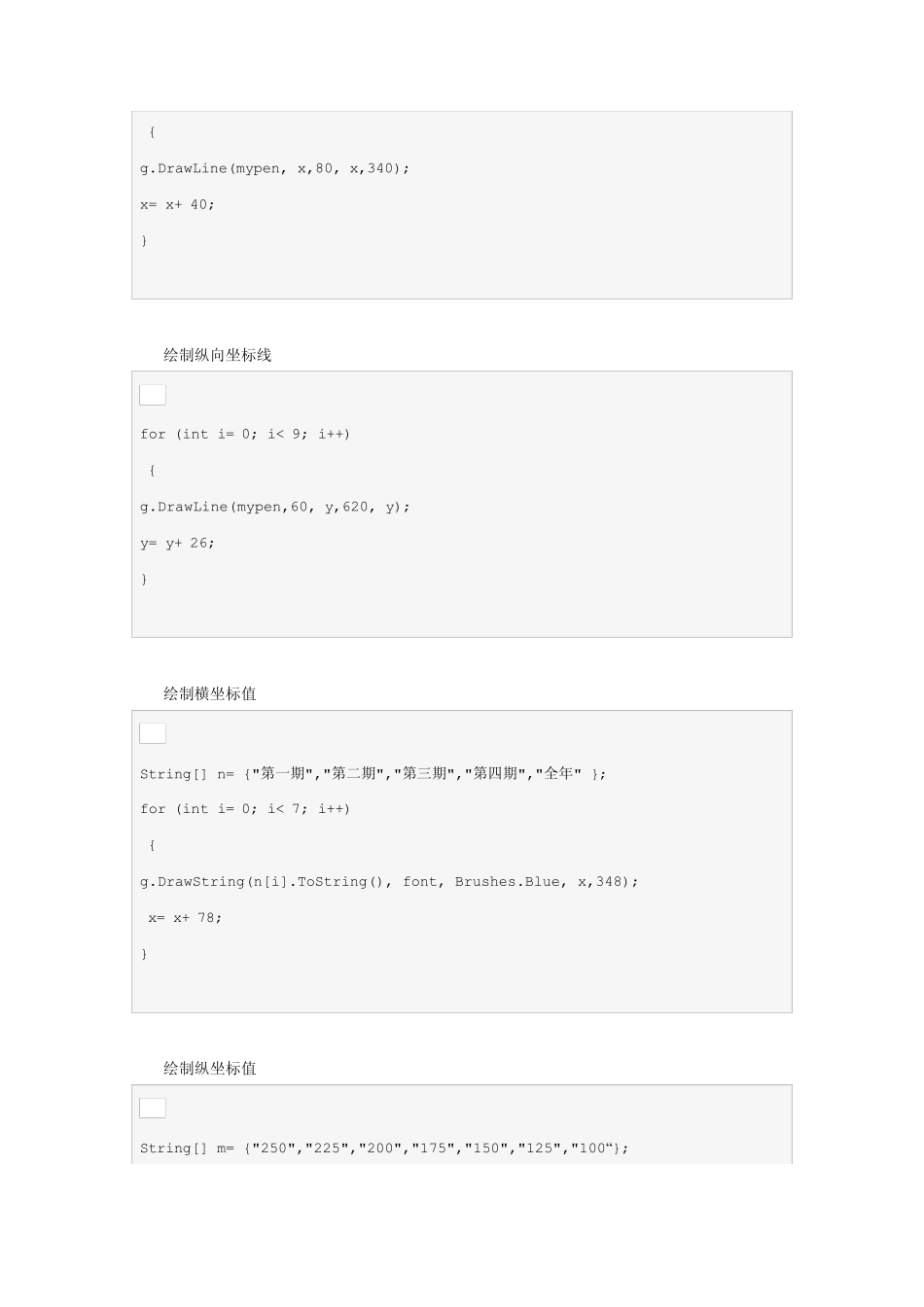 {
g.DrawLine(mypen, x,80, x,340);
x= x+ 40;
}

绘制纵向坐标线

for (int i= 0; i< 9; i++)
{
g.DrawLine(mypen,60, y,620, y);
y= y+ 26;
}

绘制横坐标值

String[] n= {"第一期","第二期","第三期","第四期","全年" };
for (int i= 0; i< 7; i++)
{
g.DrawString(n[i].ToString(), font, Brushes.Blue, x,348);
x= x+ 78;
}

绘制纵坐标值

String[] m= {"250","225","200","175","150","125","100“};